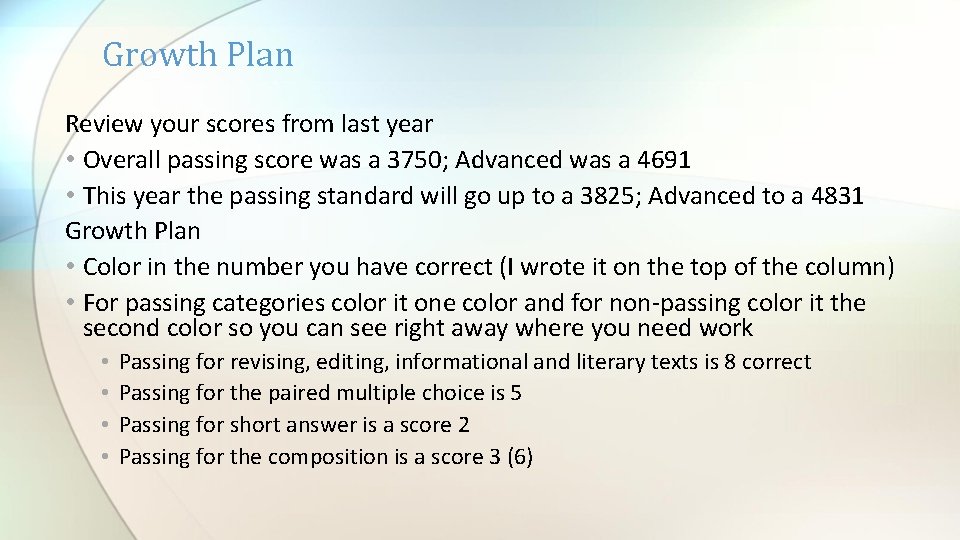 Growth Plan

Review your scores from last year

• Overall passing score was a 3750; Advanced was a 4691

• This year the passing standard will go up to a 3825; Advanced to a 4831

Growth Plan

• Color in the number you have correct (I wrote it on the top of the column)

• For passing categories color it one color and for non-passing color it the second color so you can see right away where you need work

• Passing for revising, editing, informational and literary texts is 8 correct

• Passing for the paired multiple choice is 5

• Passing for short answer is a score 2

• Passing for the composition is a score 3 (6)